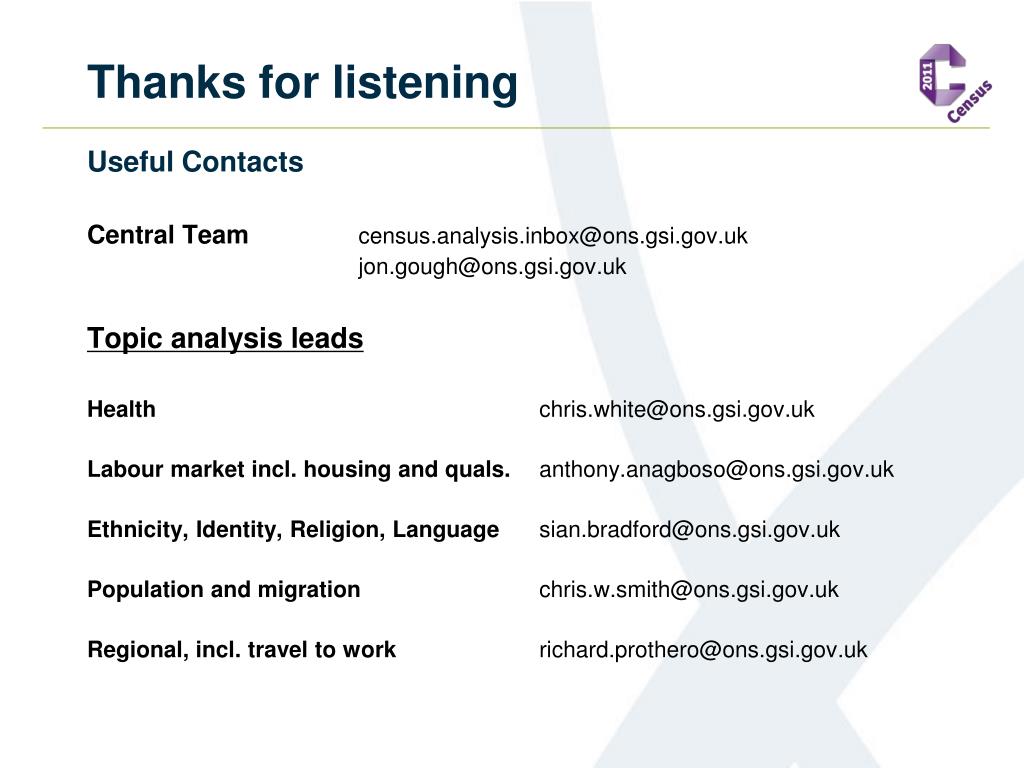 Thanks for listening

2011 Census

Useful Contacts

Central Team census.analysis.inbox@ons.gsi.gov.uk
jon.gough@ons.gsi.gov.uk

Topic analysis leads

Health chris.white@ons.gsi.gov.uk

Labour market incl. housing and quals. anthony.anagboso@ons.gsi.gov.uk

Ethnicity, Identity, Religion, Language sian.bradford@ons.gsi.gov.uk

Population and migration chris.w.smith@ons.gsi.gov.uk

Regional, incl. travel to work richard.prothero@ons.gsi.gov.uk